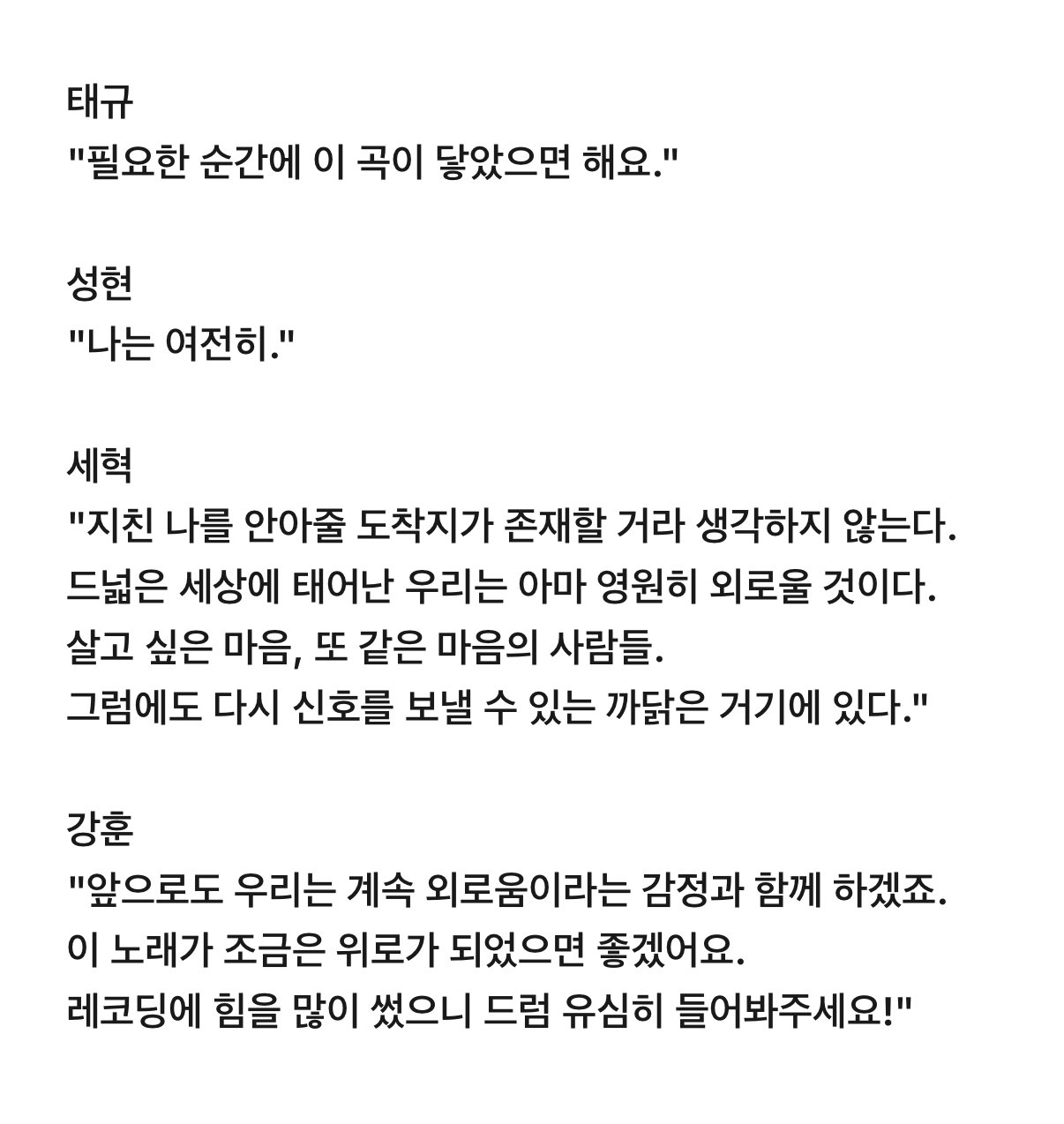 태규
"필요한 순간에 이 곡이 닿았으면 해요."

성현
"나는 여전히."

세혁
"지친 나를 안아줄 도착지가 존재할 거라 생각하지 않는다.
드넓은 세상에 태어난 우리는 아마 영원히 외로울 것이다.
살고 싶은 마음, 또 같은 마음의 사람들.
그럼에도 다시 신호를 보낼 수 있는 까닭은 거기에 있다."

강훈
"앞으로도 우리는 계속 외로움이라는 감정과 함께 하겠죠.
이 노래가 조금은 위로가 되었으면 좋겠어요.
레코딩에 힘을 많이 썼으니 드럼 유심히 들어봐주세요!"